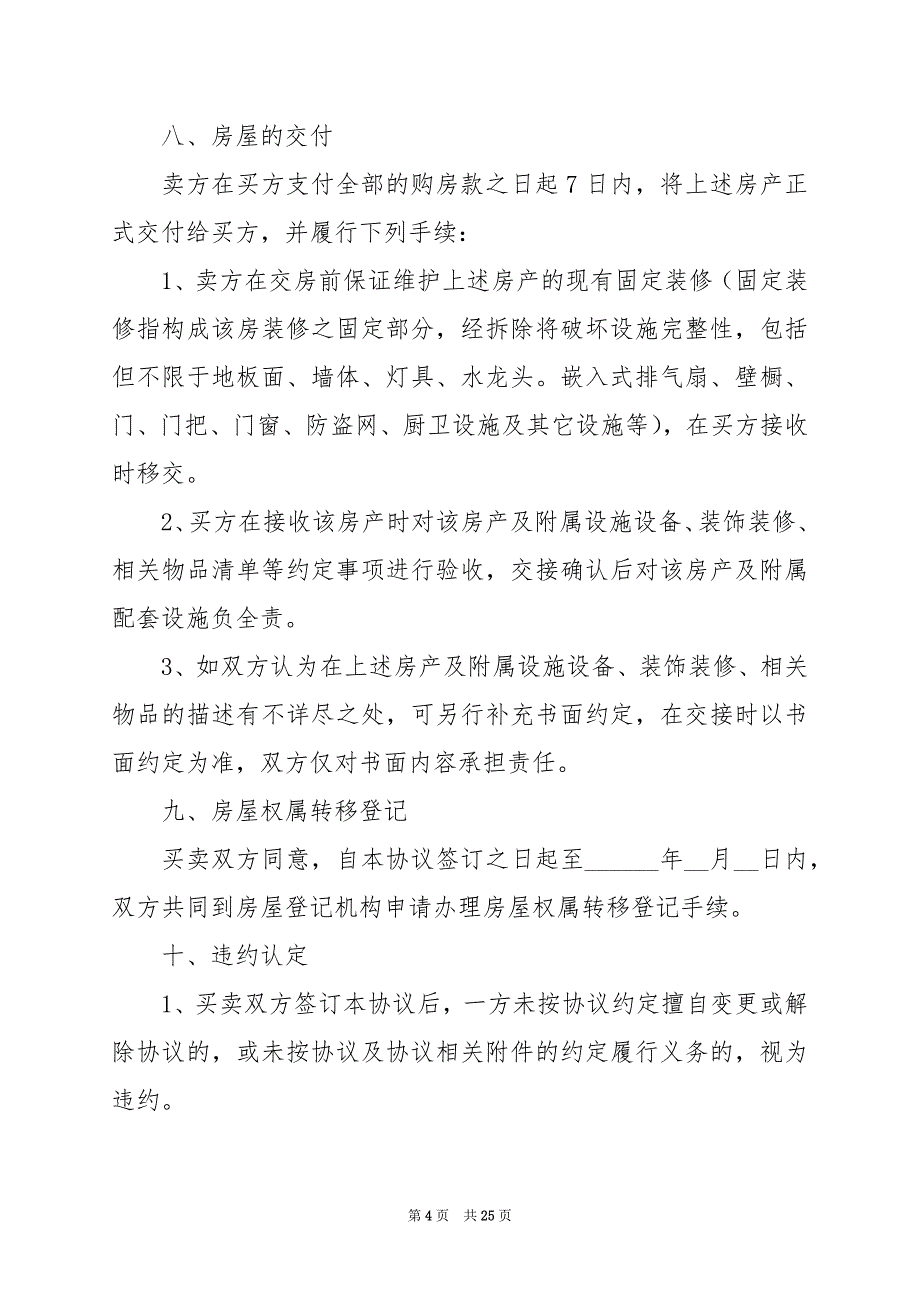 八、房屋的交付

卖方在买方支付全部的购房款之日起 7 日内，将上述房产正式交付给买方，并履行下列手续：

1、卖方在交房前保证维护上述房产的现有固定装修（固定装修指构成该房装修之固定部分，经拆除将破坏设施完整性，包括但不限于地板面、墙体、灯具、水龙头。嵌入式排气扇、壁橱、门、门把、门窗、防盗网、厨卫设施及其它设施等），在买方接收时移交。

2、买方在接收该房产时对该房产及附属设施设备、装饰装修、相关物品清单等约定事项进行验收，交接确认后对该房产及附属配套设施负全责。

3、如双方认为在上述房产及附属设施设备、装饰装修、相关物品的描述有不详尽之处，可另行补充书面约定，在交接时以书面约定为准，双方仅对书面内容承担责任。

九、房屋权属转移登记

买卖双方同意，自本协议签订之日起至______年__月__日内，双方共同到房屋登记机构申请办理房屋权属转移登记手续。

十、违约认定

1、买卖双方签订本协议后，一方未按协议约定擅自变更或解除协议的，或未按协议及协议相关附件的约定履行义务的，视为违约。

第 4 页　共 25 页